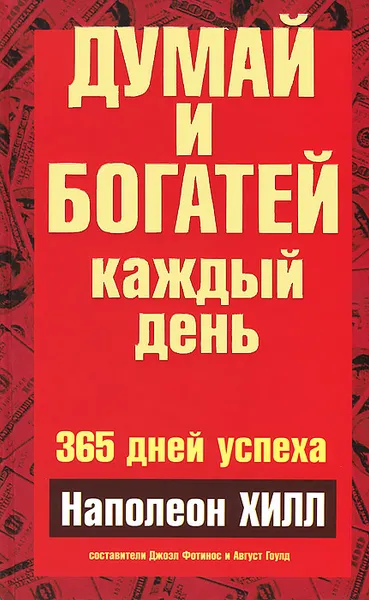 ДУМАЙ
И
БОГАТЕЙ
каждый
день

365 дней успеха

Наполеон ХИЛЛ

составители Джоэл Фотинос и Август Гоулд